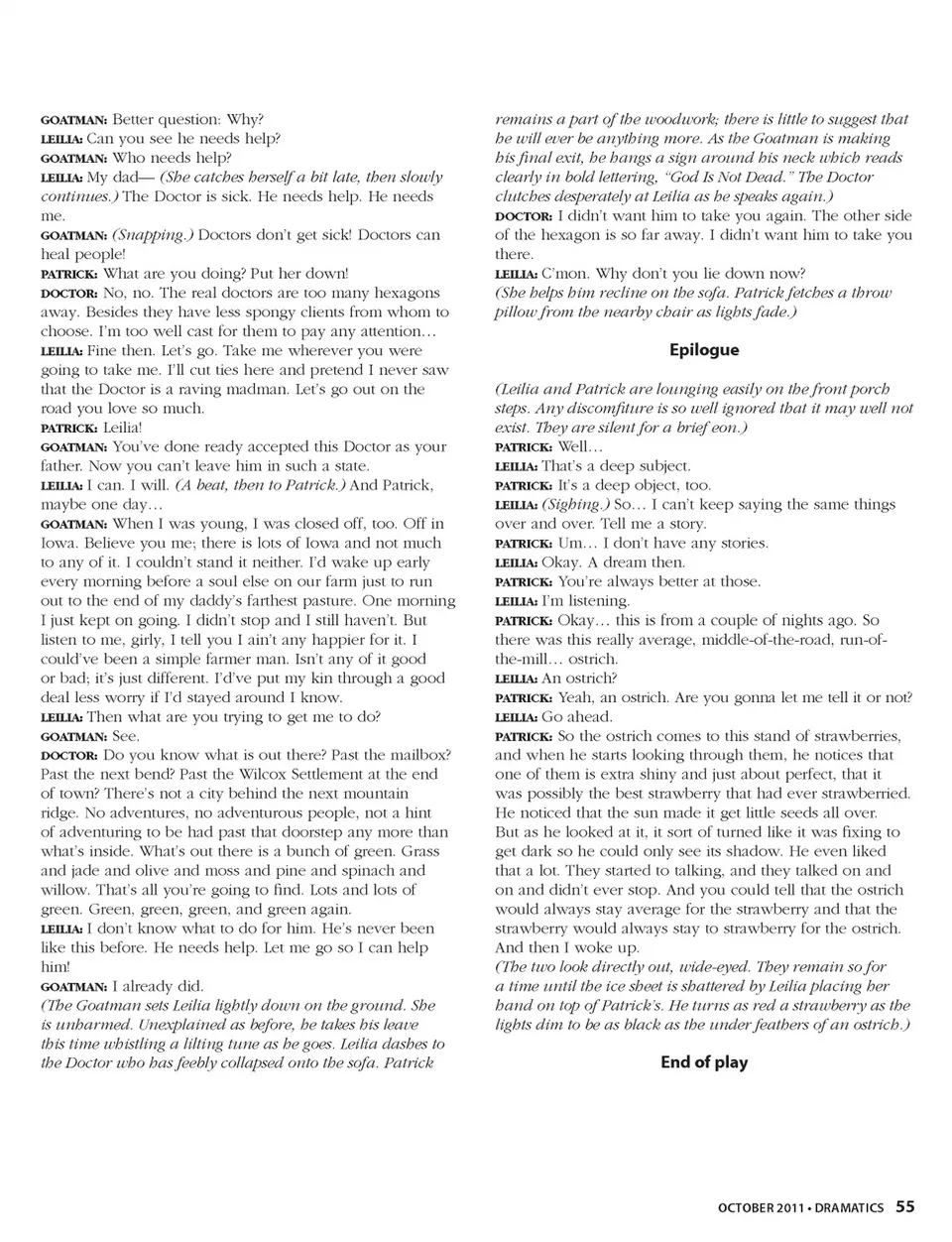 GOATMAN: Better question: Why?
LEILIA: Can you see he needs help?
GOATMAN: Who needs help?
LEILIA: My dad— (She catches herself a bit late, then slowly continues.) The Doctor is sick. He needs help. He needs me.
GOATMAN: (Snapping.) Doctors don't get sick! Doctors can heal people!
PATRICK: What are you doing? Put her down!
DOCTOR: No, no. The real doctors are too many hexagons away. Besides they have less spongy clients from whom to choose. I'm too well cast for them to pay any attention…
LEILIA: Fine then. Let's go. Take me wherever you were going to take me. I'll cut ties here and pretend I never saw that the Doctor is a raving madman. Let's go out on the road you love so much.
PATRICK: Leilia!
GOATMAN: You've done ready accepted this Doctor as your father. Now you can't leave him in such a state.
LEILIA: I can. I will. (A beat, then to Patrick.) And Patrick, maybe one day…
GOATMAN: When I was young, I was closed off, too. Off in Iowa. Believe you me; there is lots of Iowa and not much to any of it. I couldn't stand it neither. I'd wake up early every morning before a soul else on our farm just to run out to the end of my daddy's farthest pasture. One morning I just kept on going. I didn't stop and I still haven't. But listen to me, girly, I tell you I ain't any happier for it. I could've been a simple farmer man. Isn't any of it good or bad; it's just different. I'd've put my kin through a good deal less worry if I'd stayed around I know.
LEILIA: Then what are you trying to get me to do?
GOATMAN: See.
DOCTOR: Do you know what is out there? Past the mailbox? Past the next bend? Past the Wilcox Settlement at the end of town? There's not a city behind the next mountain ridge. No adventures, no adventurous people, not a hint of adventuring to be had past that doorstep any more than what's inside. What's out there is a bunch of green. Grass and jade and olive and moss and pine and spinach and willow. That's all you're going to find. Lots and lots of green. Green, green, green, and green again.
LEILIA: I don't know what to do for him. He's never been like this before. He needs help. Let me go so I can help him!
GOATMAN: I already did.
(The Goatman sets Leilia lightly down on the ground. She is unharmed. Unexplained as before, he takes his leave this time whistling a lilting tune as he goes. Leilia dashes to the Doctor who has feebly collapsed onto the sofa. Patrick remains a part of the woodwork; there is little to suggest that he will ever be anything more. As the Goatman is making his final exit, he hangs a sign around his neck which reads clearly in bold lettering, "God Is Not Dead." The Doctor clutches desperately at Leilia as he speaks again.)
DOCTOR: I didn't want him to take you again. The other side of the hexagon is so far away. I didn't want him to take you there.
LEILIA: C'mon. Why don't you lie down now?
(She helps him recline on the sofa. Patrick fetches a throw pillow from the nearby chair as lights fade.)

Epilogue

(Leilia and Patrick are lounging easily on the front porch steps. Any discomfiture is so well ignored that it may well not exist. They are silent for a brief eon.)
PATRICK: Well…
LEILIA: That's a deep subject.
PATRICK: It's a deep object, too.
LEILIA: (Sighing.) So… I can't keep saying the same things over and over. Tell me a story.
PATRICK: Um… I don't have any stories.
LEILIA: Okay. A dream then.
PATRICK: You're always better at those.
LEILIA: I'm listening.
PATRICK: Okay… this is from a couple of nights ago. So there was this really average, middle-of-the-road, run-of-the-mill… ostrich.
LEILIA: An ostrich?
PATRICK: Yeah, an ostrich. Are you gonna let me tell it or not?
LEILIA: Go ahead.
PATRICK: So the ostrich comes to this stand of strawberries, and when he starts looking through them, he notices that one of them is extra shiny and just about perfect, that it was possibly the best strawberry that had ever strawberried. He noticed that the sun made it get little seeds all over. But as he looked at it, it sort of turned like it was fixing to get dark so he could only see its shadow. He even liked that a lot. They started to talking, and they talked on and on and didn't ever stop. And you could tell that the ostrich would always stay average for the strawberry and that the strawberry would always stay to strawberry for the ostrich. And then I woke up.
(The two look directly out, wide-eyed. They remain so for a time until the ice sheet is shattered by Leilia placing her hand on top of Patrick's. He turns as red a strawberry as the lights dim to be as black as the under feathers of an ostrich.)

End of play

OCTOBER 2011 • DRAMATICS 55